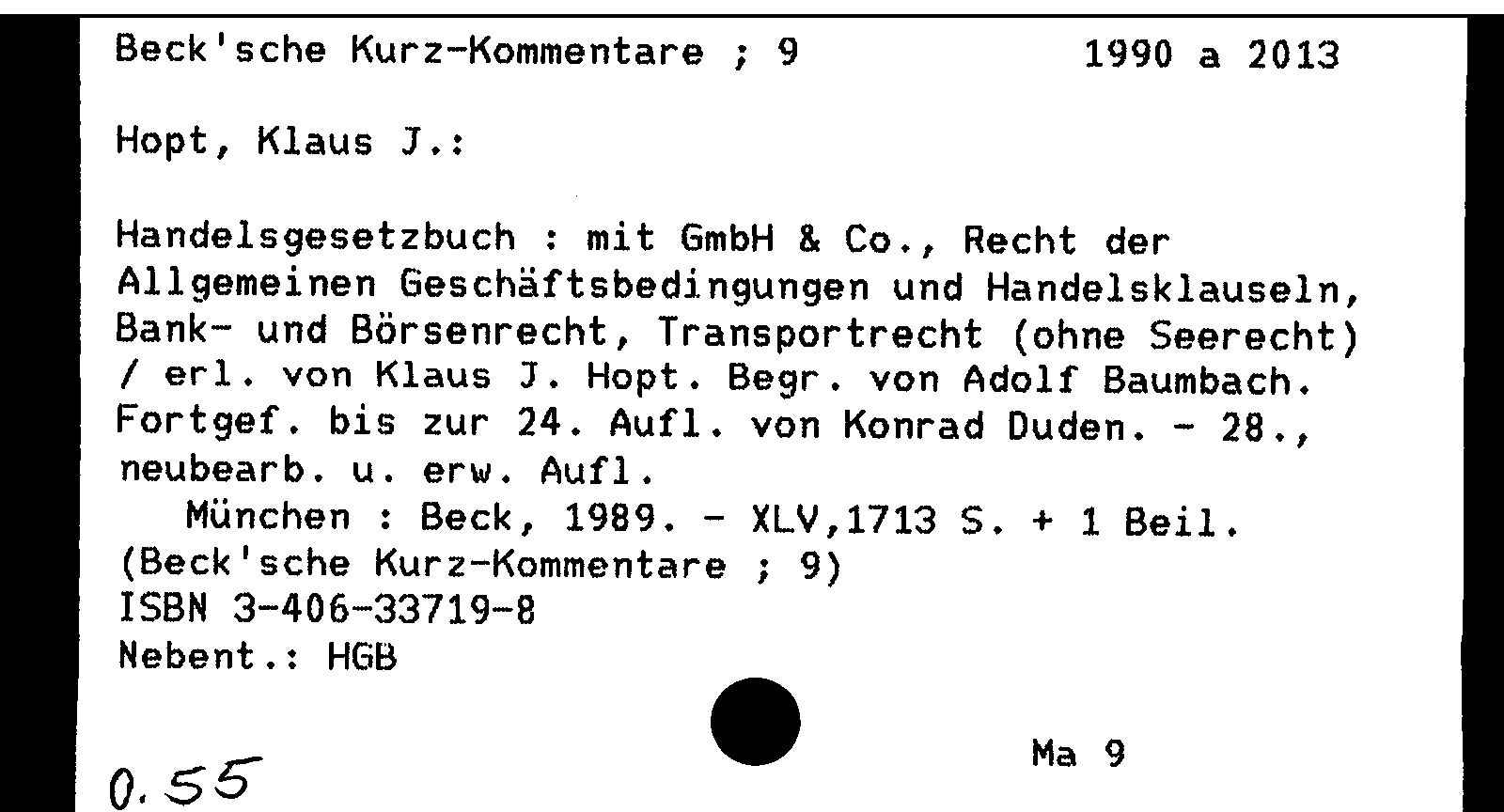 Beck'sche Kurz-Kommentare ; 9          1990 a 2013

Hopt, Klaus J.:

Handelsgesetzbuch : mit GmbH & Co., Recht der Allgemeinen Geschäftsbedingungen und Handelsklauseln, Bank- und Börsenrecht, Transportrecht (ohne Seerecht) / erl. von Klaus J. Hopt. Begr. von Adolf Baumbach. Fortgef. bis zur 24. Aufl. von Konrad Duden. - 28., neubearb. u. erw. Aufl.
München : Beck, 1989. - XLV,1713 S. + 1 Beil.
(Beck'sche Kurz-Kommentare ; 9)
ISBN 3-406-33719-8
Nebent.: HGB

Ma 9

0.55